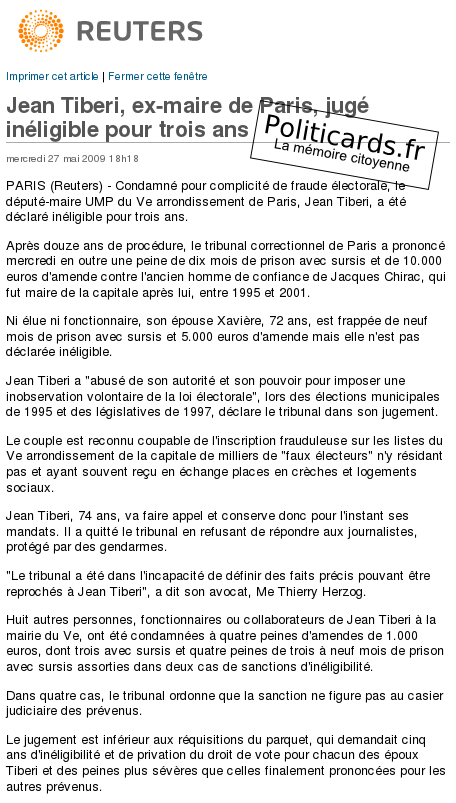 REUTERS

Imprimer cet article | Fermer cette fenêtre

Jean Tiberi, ex-maire de Paris, jugé inéligible pour trois ans

Politicards.fr
La mémoire citoyenne

mercredi 27 mai 2009 18h18

PARIS (Reuters) - Condamné pour complicité de fraude électorale, le député-maire UMP du Ve arrondissement de Paris, Jean Tiberi, a été déclaré inéligible pour trois ans.

Après douze ans de procédure, le tribunal correctionnel de Paris a prononcé mercredi en outre une peine de dix mois de prison avec sursis et de 10.000 euros d'amende contre l'ancien homme de confiance de Jacques Chirac, qui fut maire de la capitale après lui, entre 1995 et 2001.

Ni élue ni fonctionnaire, son épouse Xavière, 72 ans, est frappée de neuf mois de prison avec sursis et 5.000 euros d'amende mais elle n'est pas déclarée inéligible.

Jean Tiberi a "abusé de son autorité et son pouvoir pour imposer une inobservation volontaire de la loi électorale", lors des élections municipales de 1995 et des législatives de 1997, déclare le tribunal dans son jugement.

Le couple est reconnu coupable de l'inscription frauduleuse sur les listes du Ve arrondissement de la capitale de milliers de "faux électeurs" n'y résidant pas et ayant souvent reçu en échange places en crèches et logements sociaux.

Jean Tiberi, 74 ans, va faire appel et conserve donc pour l'instant ses mandats. Il a quitté le tribunal en refusant de répondre aux journalistes, protégé par des gendarmes.

"Le tribunal a été dans l'incapacité de définir des faits précis pouvant être reprochés à Jean Tiberi", a dit son avocat, Me Thierry Herzog.

Huit autres personnes, fonctionnaires ou collaborateurs de Jean Tiberi à la mairie du Ve, ont été condamnées à quatre peines d'amendes de 1.000 euros, dont trois avec sursis et quatre peines de trois à neuf mois de prison avec sursis assorties dans deux cas de sanctions d'inéligibilité.

Dans quatre cas, le tribunal ordonne que la sanction ne figure pas au casier judiciaire des prévenus.

Le jugement est inférieur aux réquisitions du parquet, qui demandait cinq ans d'inéligibilité et de privation du droit de vote pour chacun des époux Tiberi et des peines plus sévères que celles finalement prononcées pour les autres prévenus.